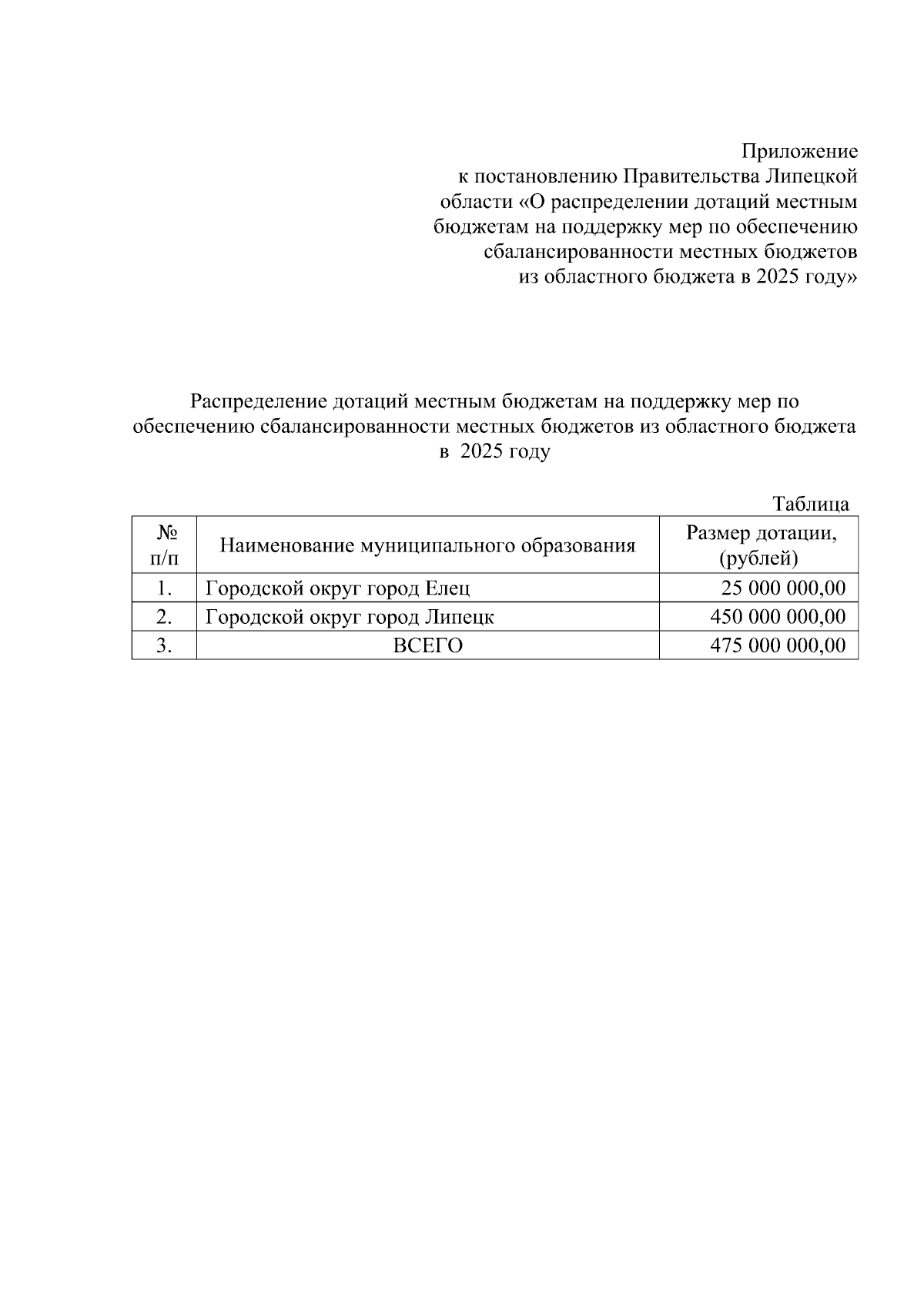 Приложение
к постановлению Правительства Липецкой области «О распределении дотаций местным бюджетам на поддержку мер по обеспечению сбалансированности местных бюджетов из областного бюджета в 2025 году»

Распределение дотаций местным бюджетам на поддержку мер по обеспечению сбалансированности местных бюджетов из областного бюджета в 2025 году

Таблица

| № п/п | Наименование муниципального образования | Размер дотации, (рублей) |
|---|---|---|
| 1. | Городской округ город Елец | 25 000 000,00 |
| 2. | Городской округ город Липецк | 450 000 000,00 |
| 3. | ВСЕГО | 475 000 000,00 |